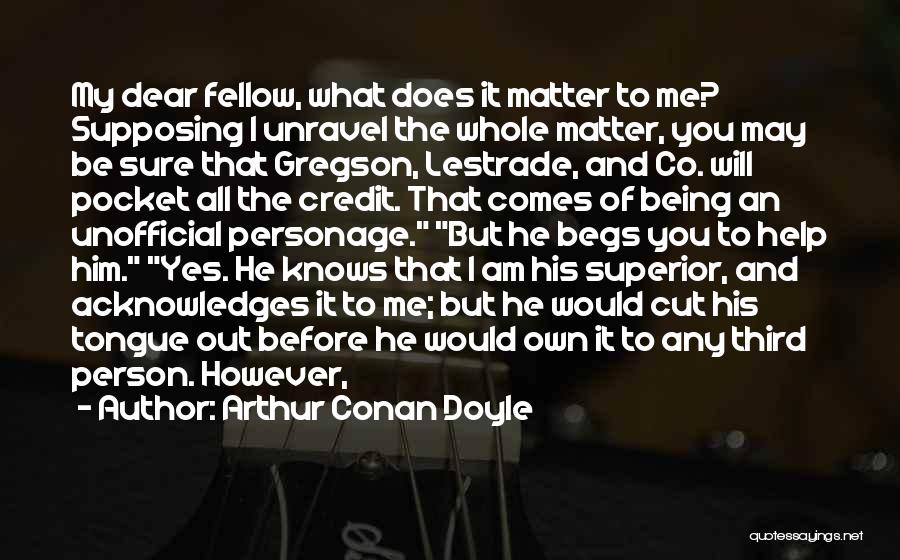 My dear fellow, what does it matter to me? Supposing I unravel the whole matter, you may be sure that Gregson, Lestrade, and Co. will pocket all the credit. That comes of being an unofficial personage." "But he begs you to help him." "Yes. He knows that I am his superior, and acknowledges it to me; but he would cut his tongue out before he would own it to any third person. However,

- Author: Arthur Conan Doyle

quotessayings.net